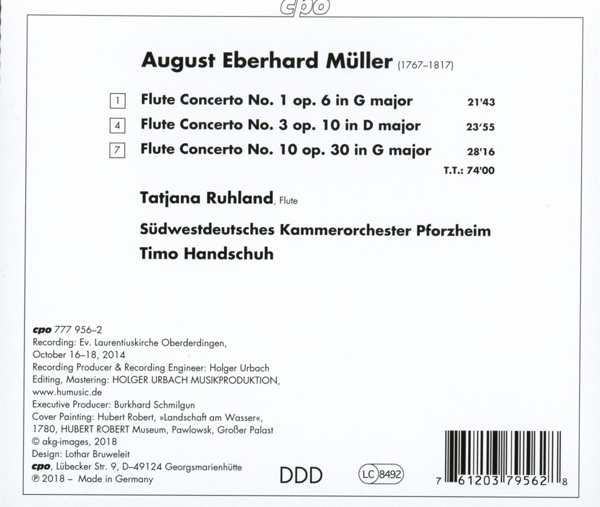 cpo

August Eberhard Müller (1767–1817)

1 Flute Concerto No. 1 op. 6 in G major 21'43

4 Flute Concerto No. 3 op. 10 in D major 23'55

7 Flute Concerto No. 10 op. 30 in G major 28'16

T.T.: 74'00

Tatjana Ruhland, Flute

Südwestdeutsches Kammerorchester Pforzheim

Timo Handschuh

cpo 777 956–2
Recording: Ev. Laurentiuskirche Oberderdingen, October 16–18, 2014
Recording Producer & Recording Engineer: Holger Urbach
Editing, Mastering: HOLGER URBACH MUSIKPRODUKTION, www.humusic.de
Executive Producer: Burkhard Schmilgun
Cover Painting: Hubert Robert, »Landschaft am Wasser«, 1780, HUBERT ROBERT Museum, Pawlowsk, Großer Palast
© akg-images, 2018
Design: Lothar Bruweleit
cpo, Lübecker Str. 9, D–49124 Georgsmarienhütte
℗ 2018 – Made in Germany

DDD

LC 8492

7 61203 79562 8